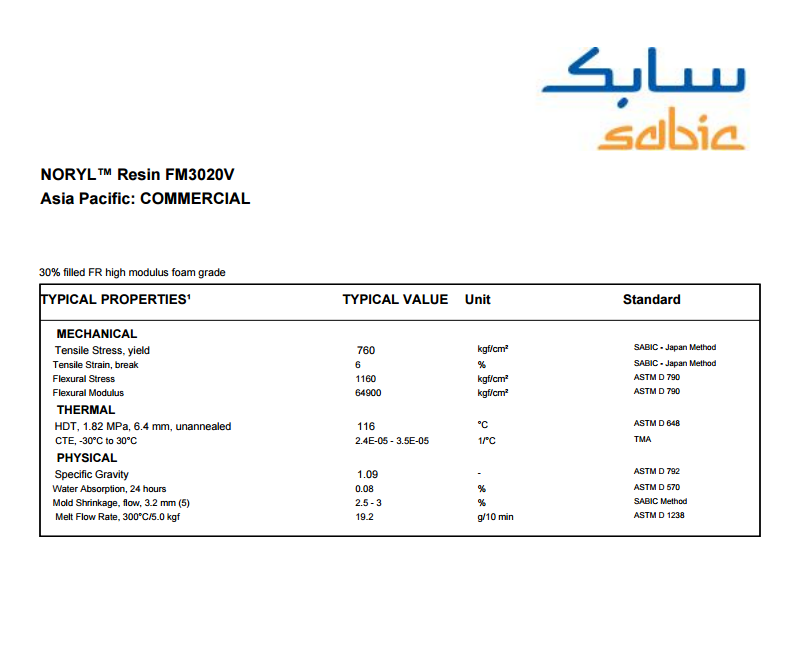 سابك
sabic

NORYL™ Resin FM3020V
Asia Pacific: COMMERCIAL

30% filled FR high modulus foam grade

| TYPICAL PROPERTIES¹ | TYPICAL VALUE | Unit | Standard |
|---|---|---|---|
| MECHANICAL | | | |
| Tensile Stress, yield | 760 | kgf/cm² | SABIC - Japan Method |
| Tensile Strain, break | 6 | % | SABIC - Japan Method |
| Flexural Stress | 1160 | kgf/cm² | ASTM D 790 |
| Flexural Modulus | 64900 | kgf/cm² | ASTM D 790 |
| THERMAL | | | |
| HDT, 1.82 MPa, 6.4 mm, unannealed | 116 | °C | ASTM D 648 |
| CTE, -30°C to 30°C | 2.4E-05 - 3.5E-05 | 1/°C | TMA |
| PHYSICAL | | | |
| Specific Gravity | 1.09 | - | ASTM D 792 |
| Water Absorption, 24 hours | 0.08 | % | ASTM D 570 |
| Mold Shrinkage, flow, 3.2 mm (5) | 2.5 - 3 | % | SABIC Method |
| Melt Flow Rate, 300°C/5.0 kgf | 19.2 | g/10 min | ASTM D 1238 |